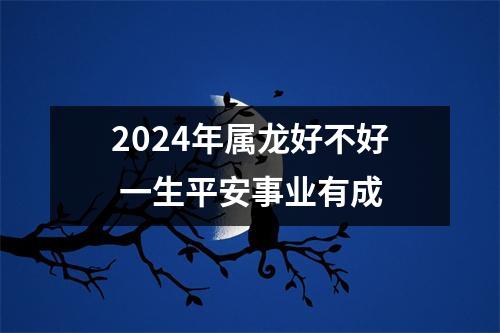 2024年属龙好不好
一生平安事业有成